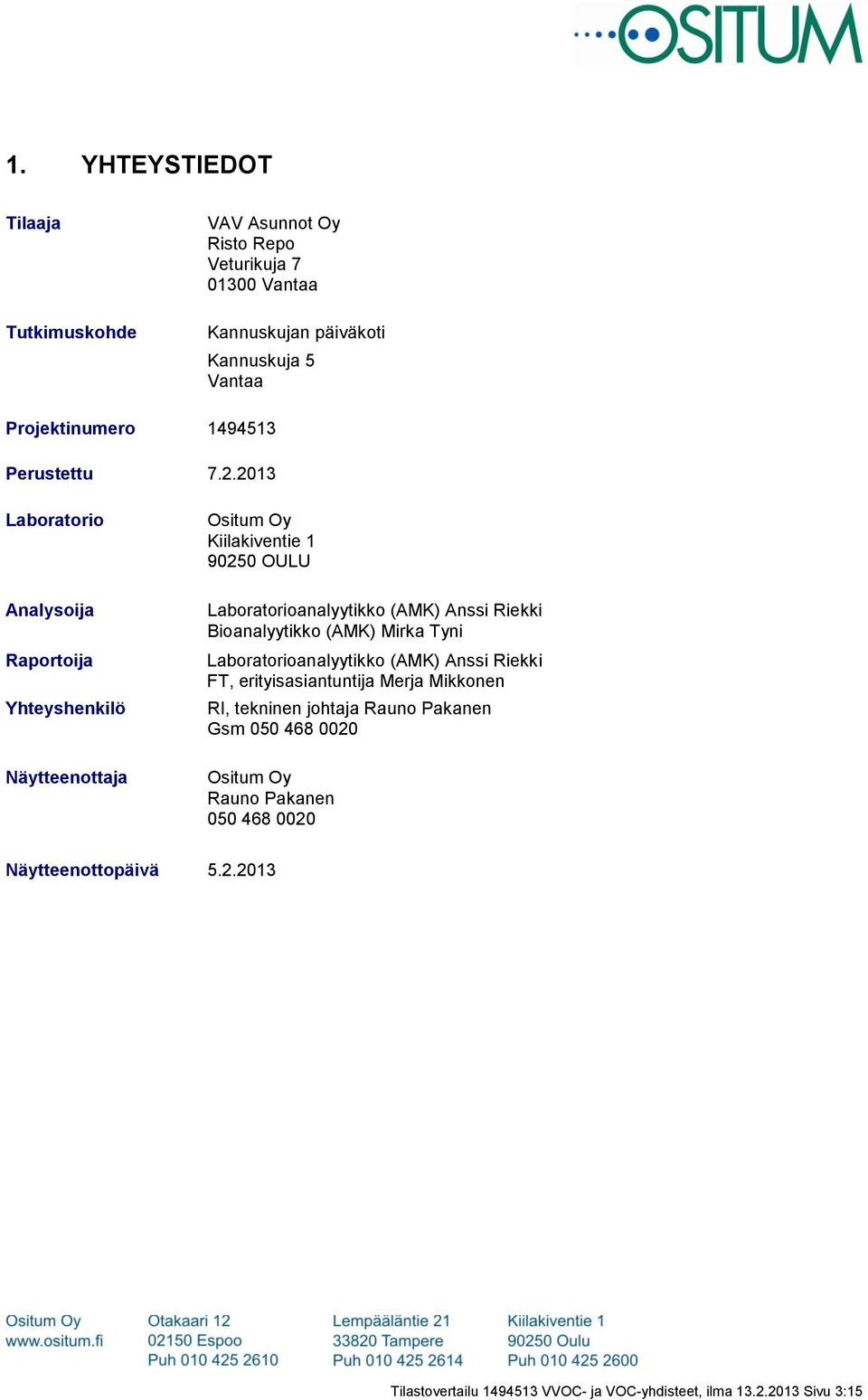 OSITUM

1. YHTEYSTIEDOT

Tilaaja
VAV Asunnot Oy
Risto Repo
Veturikuja 7
01300 Vantaa

Tutkimuskohde
Kannuskujan päiväkoti
Kannuskuja 5
Vantaa

Projektinumero 1494513

Perustettu 7.2.2013

Laboratorio
Ositum Oy
Kiilakiventie 1
90250 OULU

Analysoija
Laboratorioanalyytikko (AMK) Anssi Riekki
Bioanalyytikko (AMK) Mirka Tyni

Raportoija
Laboratorioanalyytikko (AMK) Anssi Riekki
FT, erityisasiantuntija Merja Mikkonen

Yhteyshenkilö
RI, tekninen johtaja Rauno Pakanen
Gsm 050 468 0020

Näytteenottaja
Ositum Oy
Rauno Pakanen
050 468 0020

Näytteenottopäivä 5.2.2013

Ositum Oy
www.ositum.fi

Otakaari 12
02150 Espoo
Puh 010 425 2610

Lempääläntie 21
33820 Tampere
Puh 010 425 2614

Kiilakiventie 1
90250 Oulu
Puh 010 425 2600

Tilastovertailu 1494513 VVOC- ja VOC-yhdisteet, ilma 13.2.2013 Sivu 3:15